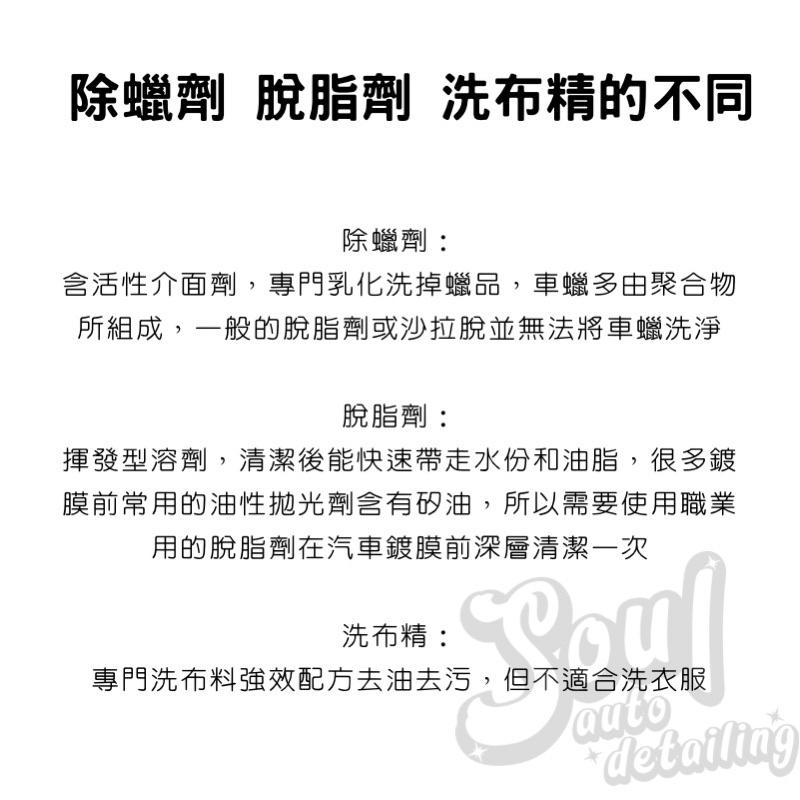 除蠟劑 脫脂劑 洗布精的不同

除蠟劑：
含活性介面劑，專門乳化洗掉蠟品，車蠟多由聚合物所組成，一般的脫脂劑或沙拉脫並無法將車蠟洗淨

脫脂劑：
揮發型溶劑，清潔後能快速帶走水份和油脂，很多鍍膜前常用的油性拋光劑含有矽油，所以需要使用職業用的脫脂劑在汽車鍍膜前深層清潔一次

洗布精：
專門洗布料強效配方去油去污，但不適合洗衣服

Soul auto detailing